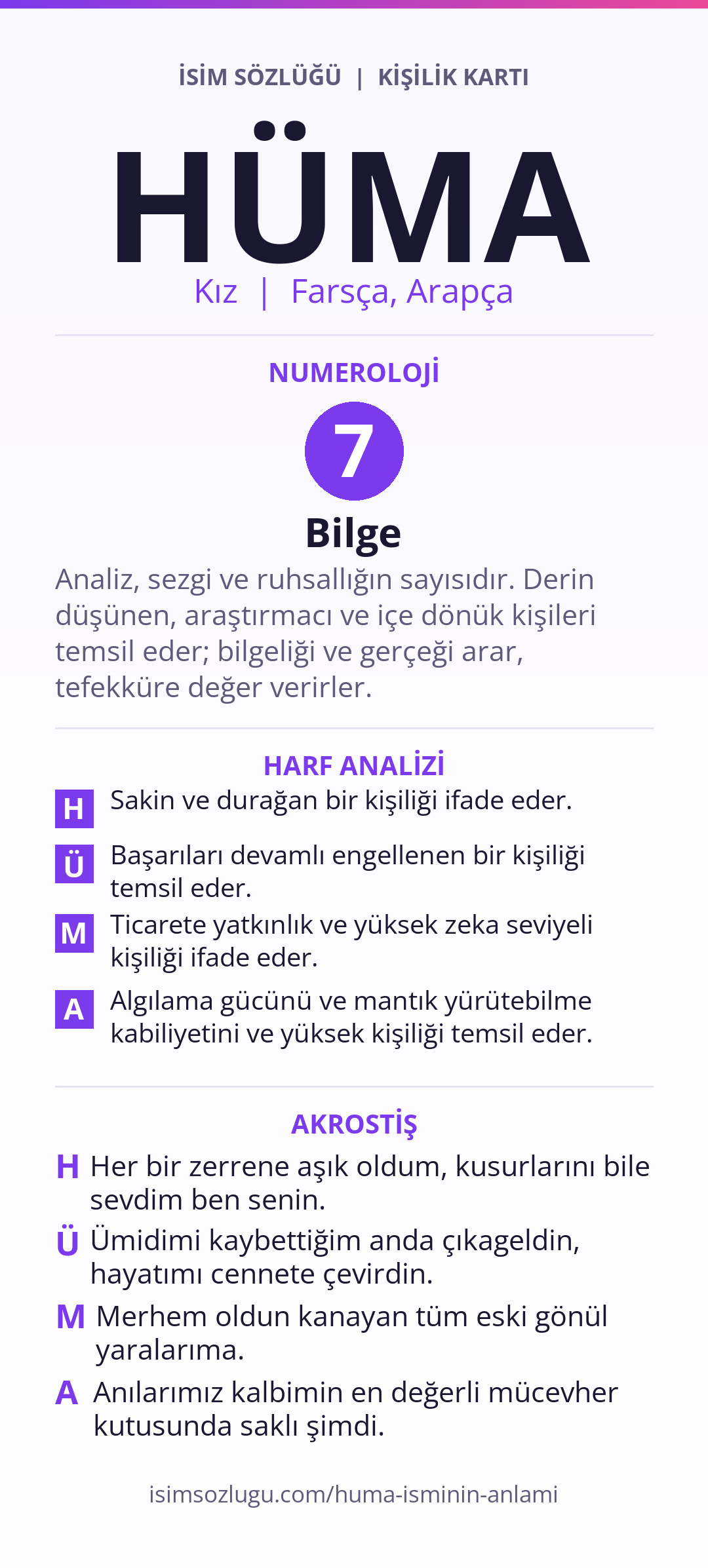 İSİM SÖZLÜĞÜ | KİŞİLİK KARTI

HÜMA

Kız | Farsça, Arapça

NUMEROLOJİ

7

Bilge

Analiz, sezgi ve ruhsallığın sayısıdır. Derin düşünen, araştırmacı ve içe dönük kişileri temsil eder; bilgeliği ve gerçeği arar, tefekküre değer verirler.

HARF ANALİZİ

H Sakin ve durağan bir kişiliği ifade eder.

Ü Başarıları devamlı engellenen bir kişiliği temsil eder.

M Ticarete yatkınlık ve yüksek zeka seviyeli kişiliği ifade eder.

A Algılama gücünü ve mantık yürütebilme kabiliyetini ve yüksek kişiliği temsil eder.

AKROSTİŞ

H Her bir zerrene aşık oldum, kusurlarını bile sevdim ben senin.

Ü Ümidimi kaybettiğim anda çıkageldin, hayatımı cennete çevirdin.

M Merhem oldun kanayan tüm eski gönül yaralarıma.

A Anılarımız kalbimin en değerli mücevher kutusunda saklı şimdi.

isimsozlugu.com/huma-isminin-anlami